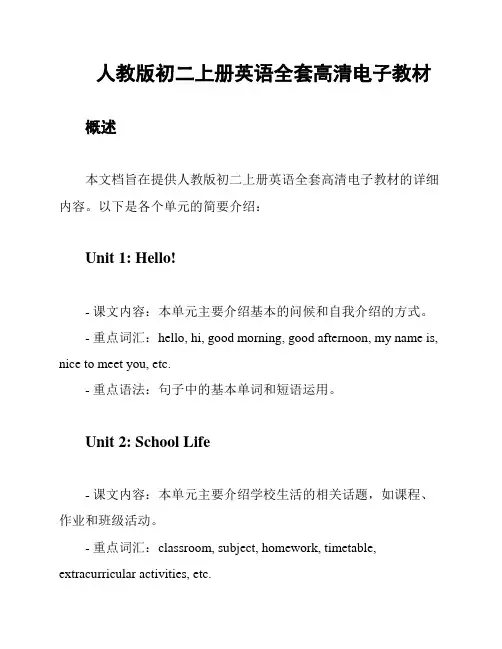 人教版初二上册英语全套高清电子教材

概述

本文档旨在提供人教版初二上册英语全套高清电子教材的详细内容。以下是各个单元的简要介绍：

Unit 1: Hello!

- 课文内容：本单元主要介绍基本的问候和自我介绍的方式。
- 重点词汇：hello, hi, good morning, good afternoon, my name is, nice to meet you, etc.
- 重点语法：句子中的基本单词和短语运用。

Unit 2: School Life

- 课文内容：本单元主要介绍学校生活的相关话题，如课程、作业和班级活动。
- 重点词汇：classroom, subject, homework, timetable, extracurricular activities, etc.